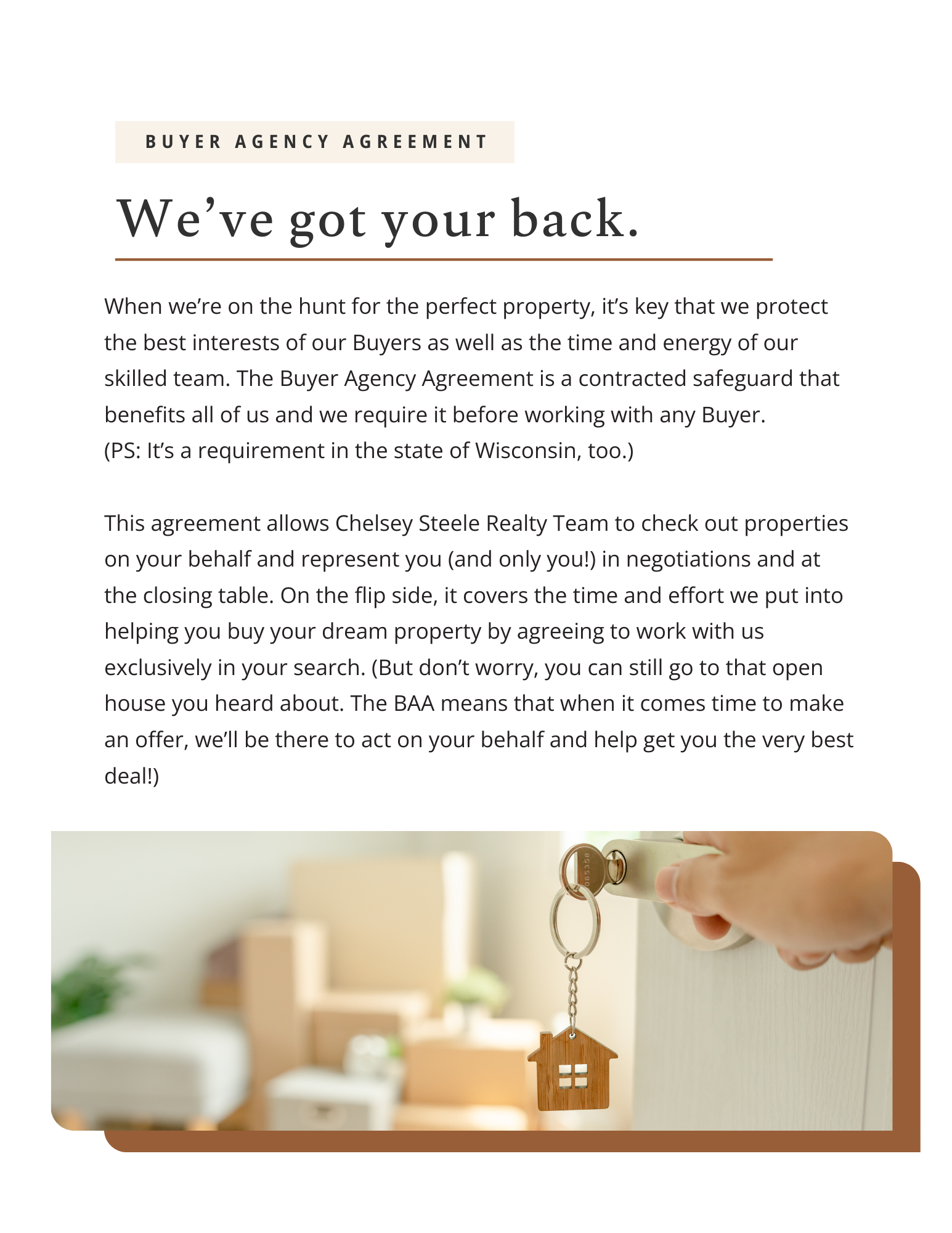 BUYER AGENCY AGREEMENT

We've got your back.

When we're on the hunt for the perfect property, it's key that we protect the best interests of our Buyers as well as the time and energy of our skilled team. The Buyer Agency Agreement is a contracted safeguard that benefits all of us and we require it before working with any Buyer.
(PS: It's a requirement in the state of Wisconsin, too.)

This agreement allows Chelsey Steele Realty Team to check out properties on your behalf and represent you (and only you!) in negotiations and at the closing table. On the flip side, it covers the time and effort we put into helping you buy your dream property by agreeing to work with us exclusively in your search. (But don't worry, you can still go to that open house you heard about. The BAA means that when it comes time to make an offer, we'll be there to act on your behalf and help get you the very best deal!)